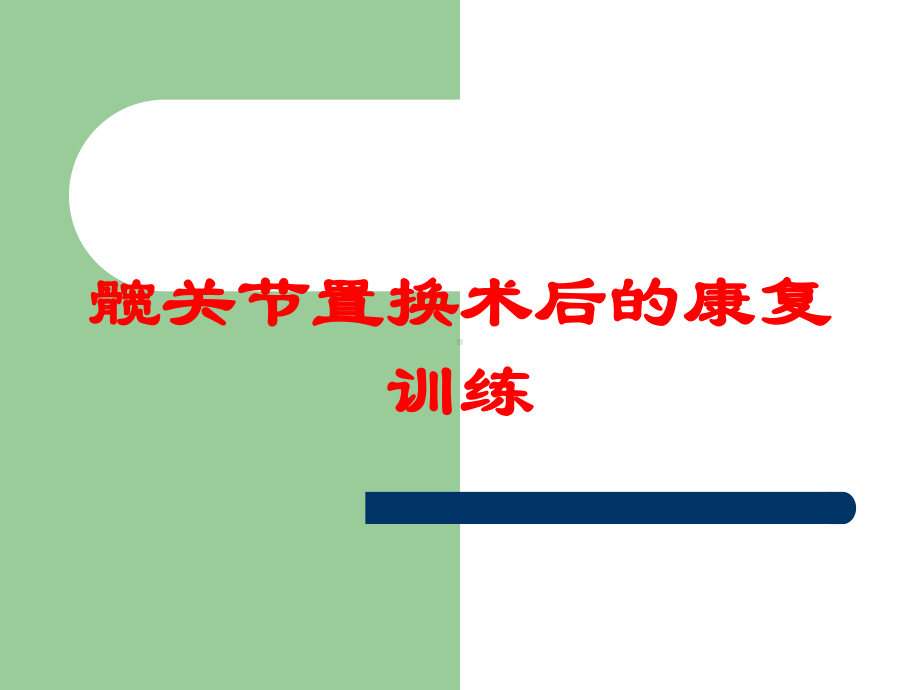 髋关节置换术后的康复训练